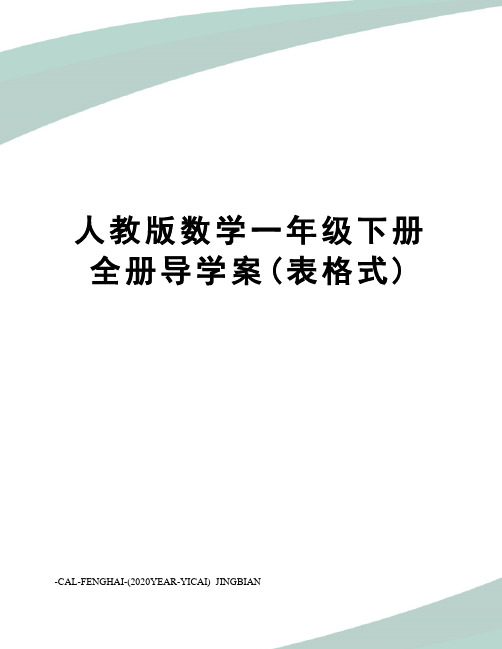 人教版数学一年级下册全册导学案（表格式）

-CAL-FENGHAI-(2020YEAR-YICAI)_JINGBIAN